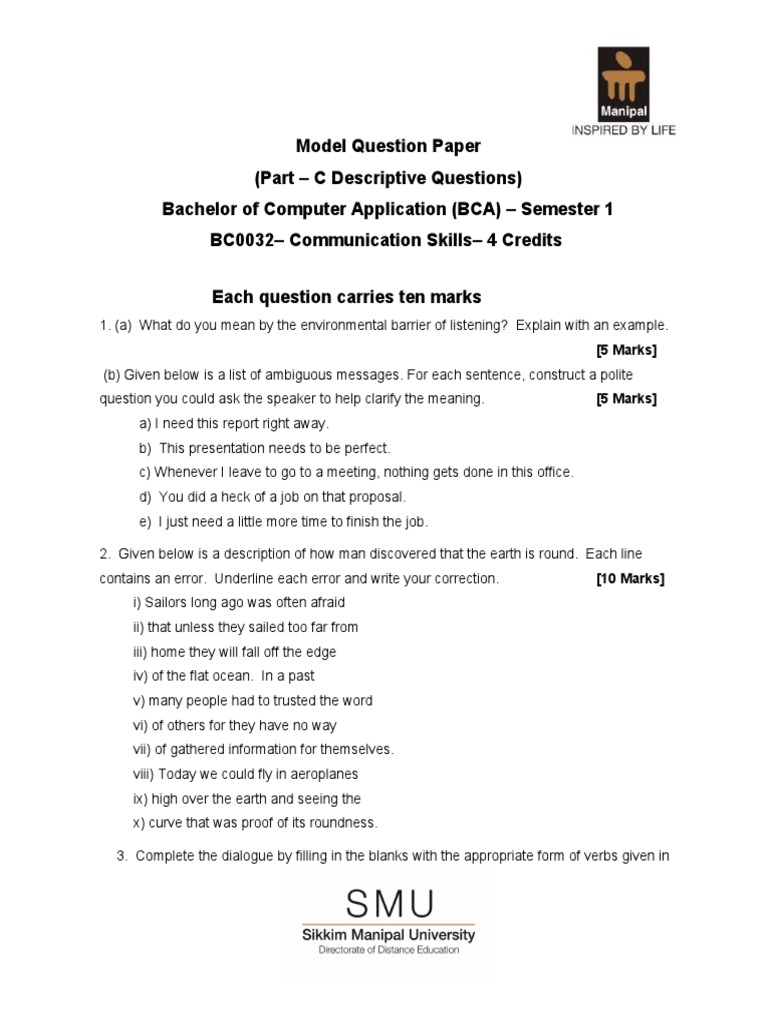 Manipal
INSPIRED BY LIFE

Model Question Paper

(Part – C Descriptive Questions)

Bachelor of Computer Application (BCA) – Semester 1

BC0032– Communication Skills– 4 Credits

Each question carries ten marks

1. (a) What do you mean by the environmental barrier of listening? Explain with an example. [5 Marks]

(b) Given below is a list of ambiguous messages. For each sentence, construct a polite question you could ask the speaker to help clarify the meaning. [5 Marks]

a) I need this report right away.

b) This presentation needs to be perfect.

c) Whenever I leave to go to a meeting, nothing gets done in this office.

d) You did a heck of a job on that proposal.

e) I just need a little more time to finish the job.

2. Given below is a description of how man discovered that the earth is round. Each line contains an error. Underline each error and write your correction. [10 Marks]

i) Sailors long ago was often afraid

ii) that unless they sailed too far from

iii) home they will fall off the edge

iv) of the flat ocean. In a past

v) many people had to trusted the word

vi) of others for they have no way

vii) of gathered information for themselves.

viii) Today we could fly in aeroplanes

ix) high over the earth and seeing the

x) curve that was proof of its roundness.

3. Complete the dialogue by filling in the blanks with the appropriate form of verbs given in

SMU
Sikkim Manipal University
Directorate of Distance Education